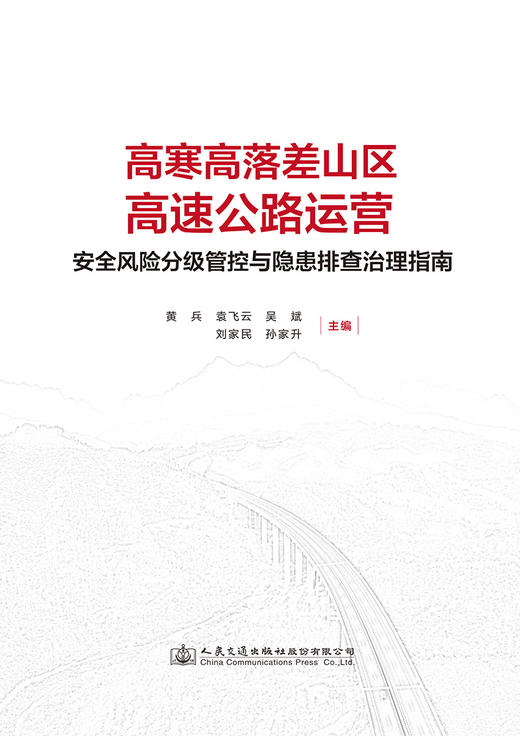 高寒高落差山区
高速公路运营
安全风险分级管控与隐患排查治理指南

黄 兵 袁飞云 吴 斌
刘家民 孙家升
主编

人民交通出版社股份有限公司
China Communications Press Co.,Ltd.